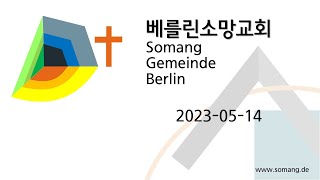 베를린소망교회
Somang
Gemeinde
Berlin

2023-05-14

www.somang.de